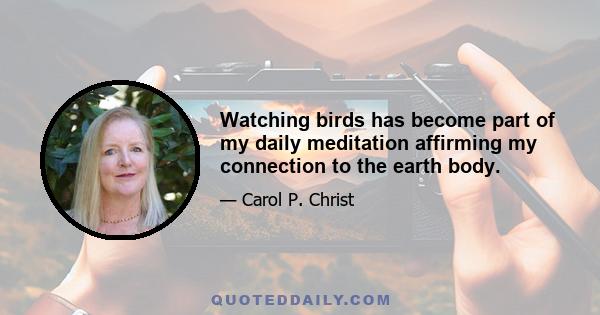 Watching birds has become part of my daily meditation affirming my connection to the earth body.

— Carol P. Christ

QUOTEDDAILY.COM